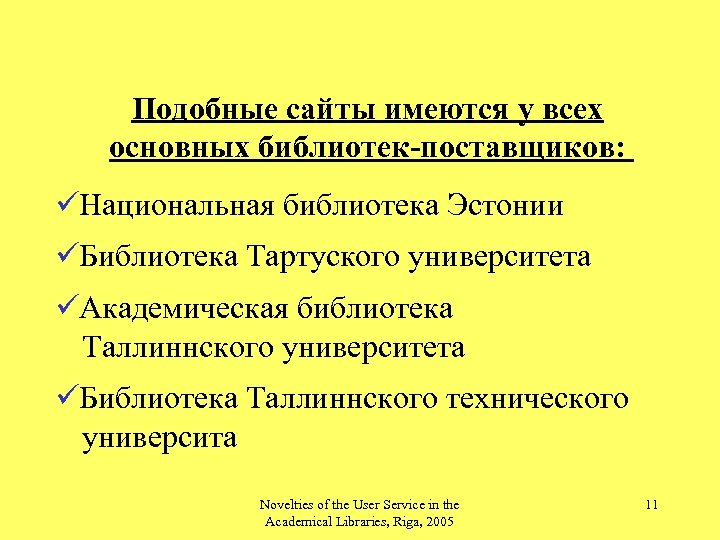 Подобные сайты имеются у всех основных библиотек-поставщиков:

✓Национальная библиотека Эстонии

✓Библиотека Тартуского университета

✓Академическая библиотека Таллиннского университета

✓Библиотека Таллиннского технического университа

Novelties of the User Service in the Academical Libraries, Riga, 2005

11